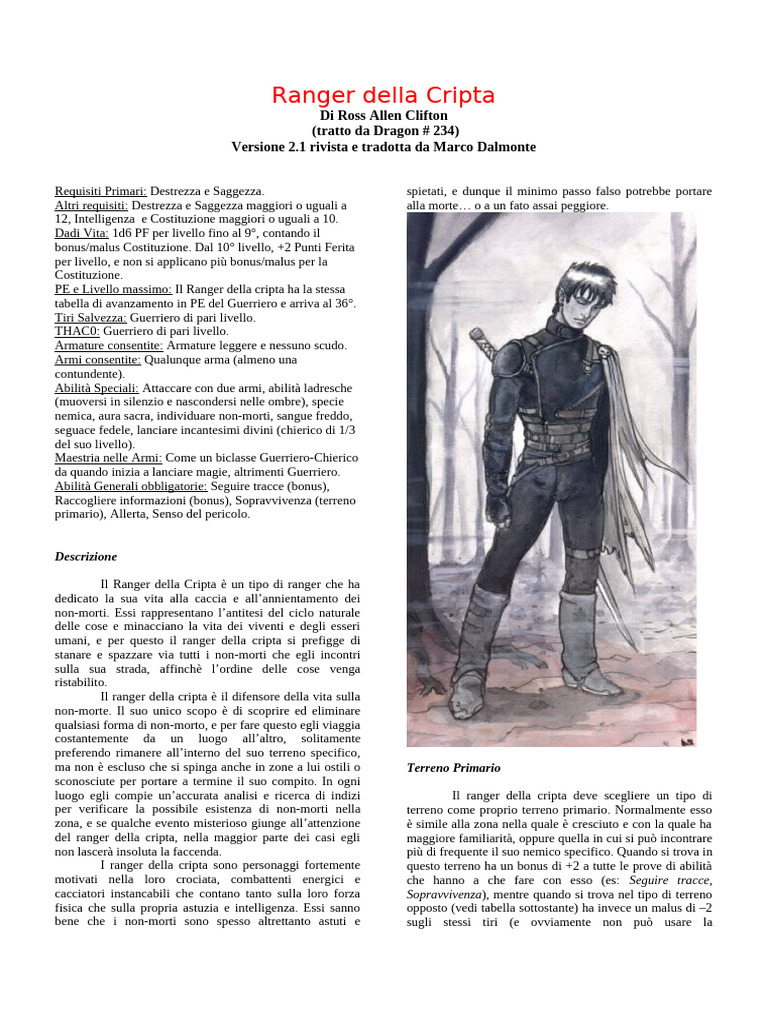 Ranger della Cripta
Di Ross Allen Clifton
(tratto da Dragon # 234)
Versione 2.1 rivista e tradotta da Marco Dalmonte

Requisiti Primari: Destrezza e Saggezza.
Altri requisiti: Destrezza e Saggezza maggiori o uguali a 12, Intelligenza e Costituzione maggiori o uguali a 10.
Dadi Vita: 1d6 PF per livello fino al 9°, contando il bonus/malus Costituzione. Dal 10° livello, +2 Punti Ferita per livello, e non si applicano più bonus/malus per la Costituzione.
PE e Livello massimo: Il Ranger della cripta ha la stessa tabella di avanzamento in PE del Guerriero e arriva al 36°.
Tiri Salvezza: Guerriero di pari livello.
THAC0: Guerriero di pari livello.
Armature consentite: Armature leggere e nessuno scudo.
Armi consentite: Qualunque arma (almeno una contundente).
Abilità Speciali: Attaccare con due armi, abilità ladresche (muoversi in silenzio e nascondersi nelle ombre), specie nemica, aura sacra, individuare non-morti, sangue freddo, seguace fedele, lanciare incantesimi divini (chierico di 1/3 del suo livello).
Maestria nelle Armi: Come un biclasse Guerriero-Chierico da quando inizia a lanciare magie, altrimenti Guerriero.
Abilità Generali obbligatorie: Seguire tracce (bonus), Raccogliere informazioni (bonus), Sopravvivenza (terreno primario), Allerta, Senso del pericolo.

Descrizione

Il Ranger della Cripta è un tipo di ranger che ha dedicato la sua vita alla caccia e all'annientamento dei non-morti. Essi rappresentano l'antitesi del ciclo naturale delle cose e minacciano la vita dei viventi e degli esseri umani, e per questo il ranger della cripta si prefigge di stanare e spazzare via tutti i non-morti che egli incontri sulla sua strada, affinchè l'ordine delle cose venga ristabilito.
Il ranger della cripta è il difensore della vita sulla non-morte. Il suo unico scopo è di scoprire ed eliminare qualsiasi forma di non-morto, e per fare questo egli viaggia costantemente da un luogo all'altro, solitamente preferendo rimanere all'interno del suo terreno specifico, ma non è escluso che si spinga anche in zone a lui ostili o sconosciute per portare a termine il suo compito. In ogni luogo egli compie un'accurata analisi e ricerca di indizi per verificare la possibile esistenza di non-morti nella zona, e se qualche evento misterioso giunge all'attenzione del ranger della cripta, nella maggior parte dei casi egli non lascerà insoluta la faccenda.
I ranger della cripta sono personaggi fortemente motivati nella loro crociata, combattenti energici e cacciatori instancabili che contano tanto sulla loro forza fisica che sulla propria astuzia e intelligenza. Essi sanno bene che i non-morti sono spesso altrettanto astuti e spietati, e dunque il minimo passo falso potrebbe portare alla morte… o a un fato assai peggiore.

Terreno Primario

Il ranger della cripta deve scegliere un tipo di terreno come proprio terreno primario. Normalmente esso è simile alla zona nella quale è cresciuto e con la quale ha maggiore familiarità, oppure quella in cui si può incontrare più di frequente il suo nemico specifico. Quando si trova in questo terreno ha un bonus di +2 a tutte le prove di abilità che hanno a che fare con esso (es: Seguire tracce, Sopravvivenza), mentre quando si trova nel tipo di terreno opposto (vedi tabella sottostante) ha invece un malus di –2 sugli stessi tiri (e ovviamente non può usare la